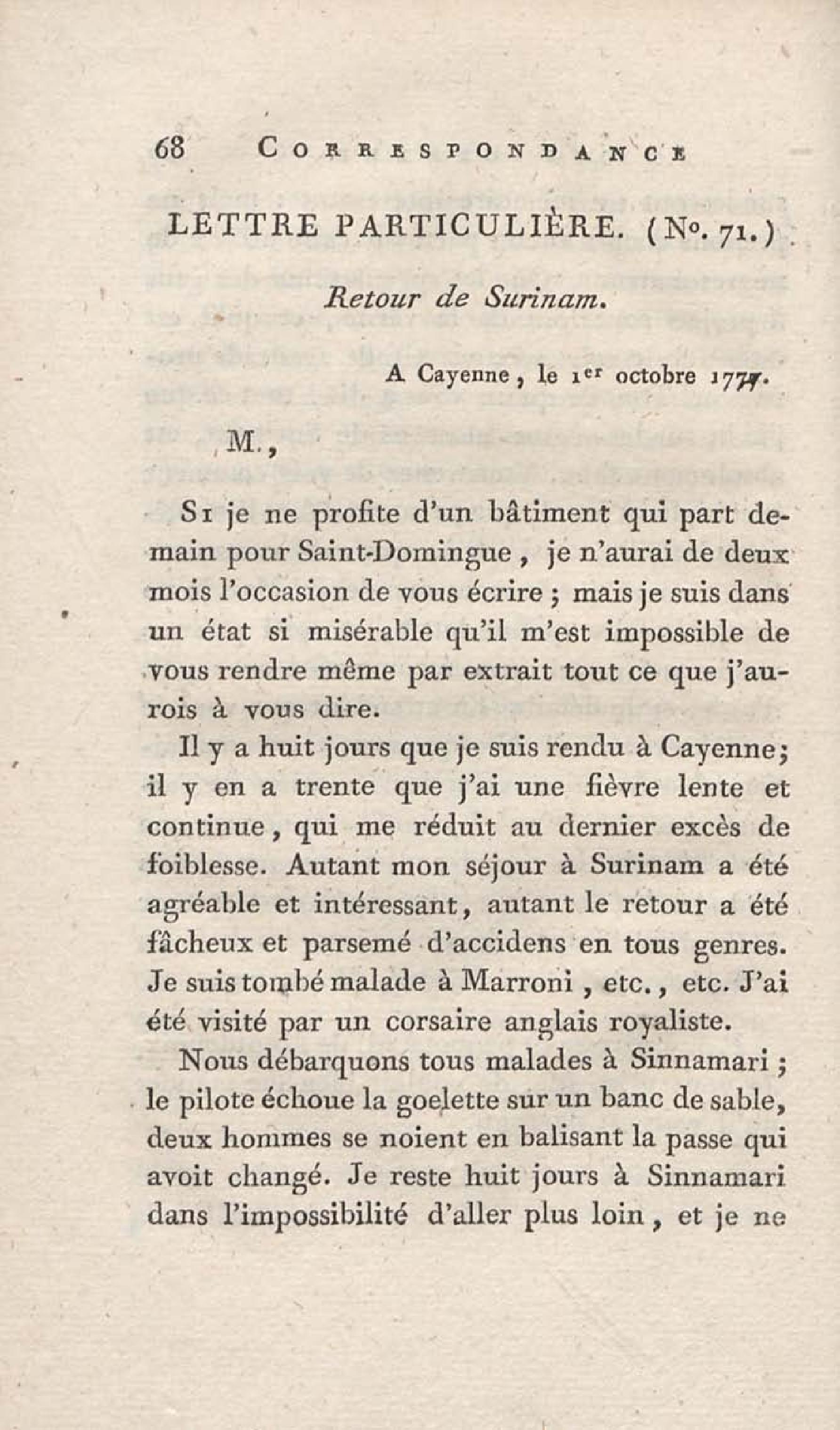 68 CORRESPONDANCE

LETTRE PARTICULIÈRE. (No. 71.)

Retour de Surinam.

A Cayenne, le 1er octobre 1777.

M.,

Si je ne profite d'un bâtiment qui part demain pour Saint-Domingue, je n'aurai de deux mois l'occasion de vous écrire ; mais je suis dans un état si misérable qu'il m'est impossible de vous rendre même par extrait tout ce que j'aurois à vous dire.

Il y a huit jours que je suis rendu à Cayenne; il y en a trente que j'ai une fièvre lente et continue, qui me réduit au dernier excès de foiblesse. Autant mon séjour à Surinam a été agréable et intéressant, autant le retour a été fâcheux et parsemé d'accidens en tous genres. Je suis tombé malade à Marroni, etc., etc. J'ai été visité par un corsaire anglais royaliste.

Nous débarquons tous malades à Sinnamari ; le pilote échoue la goelette sur un banc de sable, deux hommes se noient en balisant la passe qui avoit changé. Je reste huit jours à Sinnamari dans l'impossibilité d'aller plus loin, et je ne